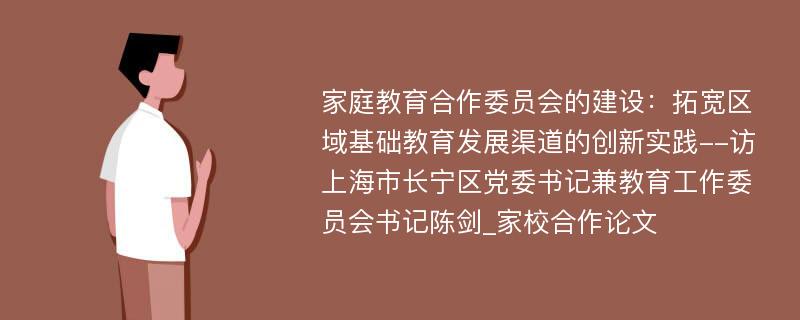 家庭教育合作委员会的建设：拓宽区域基础教育发展渠道的创新实践--访上海市长宁区党委书记兼教育工作委员会书记陈剑_家校合作论文